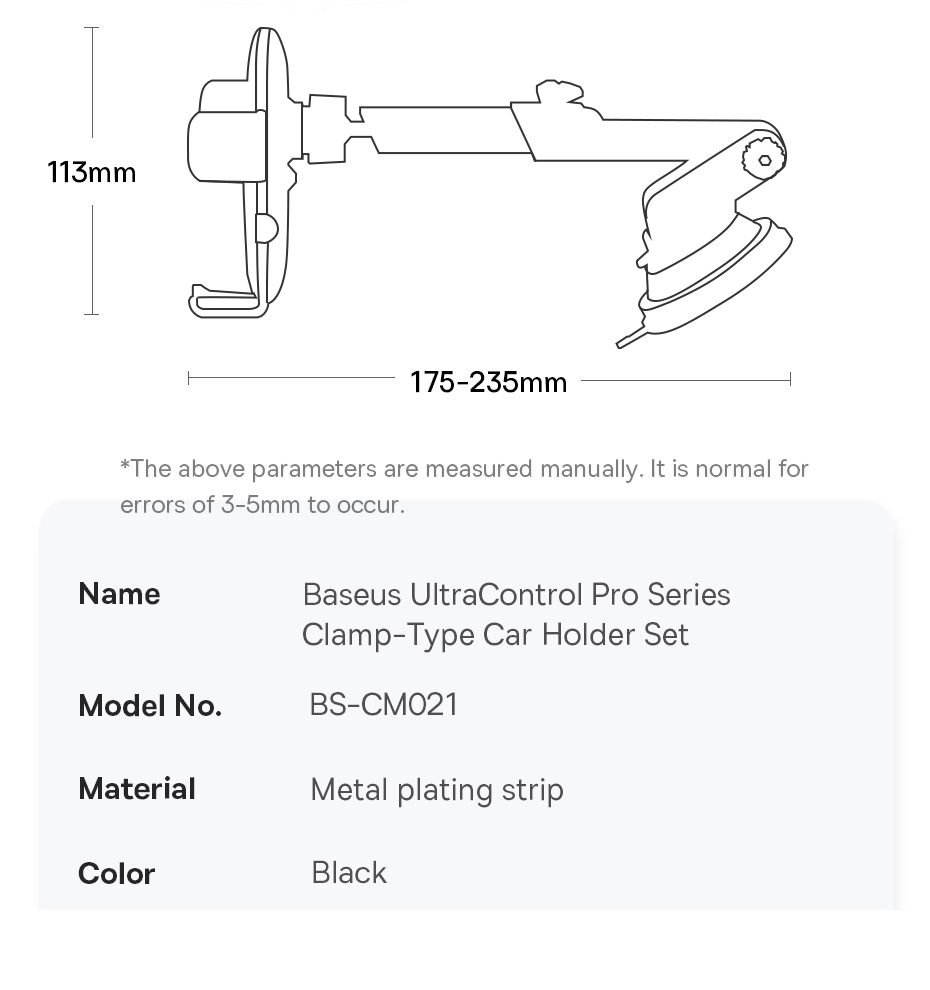 113mm

175-235mm

*The above parameters are measured manually. It is normal for errors of 3-5mm to occur.

| Name | Baseus UltraControl Pro Series Clamp-Type Car Holder Set |
|---|---|
| Model No. | BS-CM021 |
| Material | Metal plating strip |
| Color | Black |